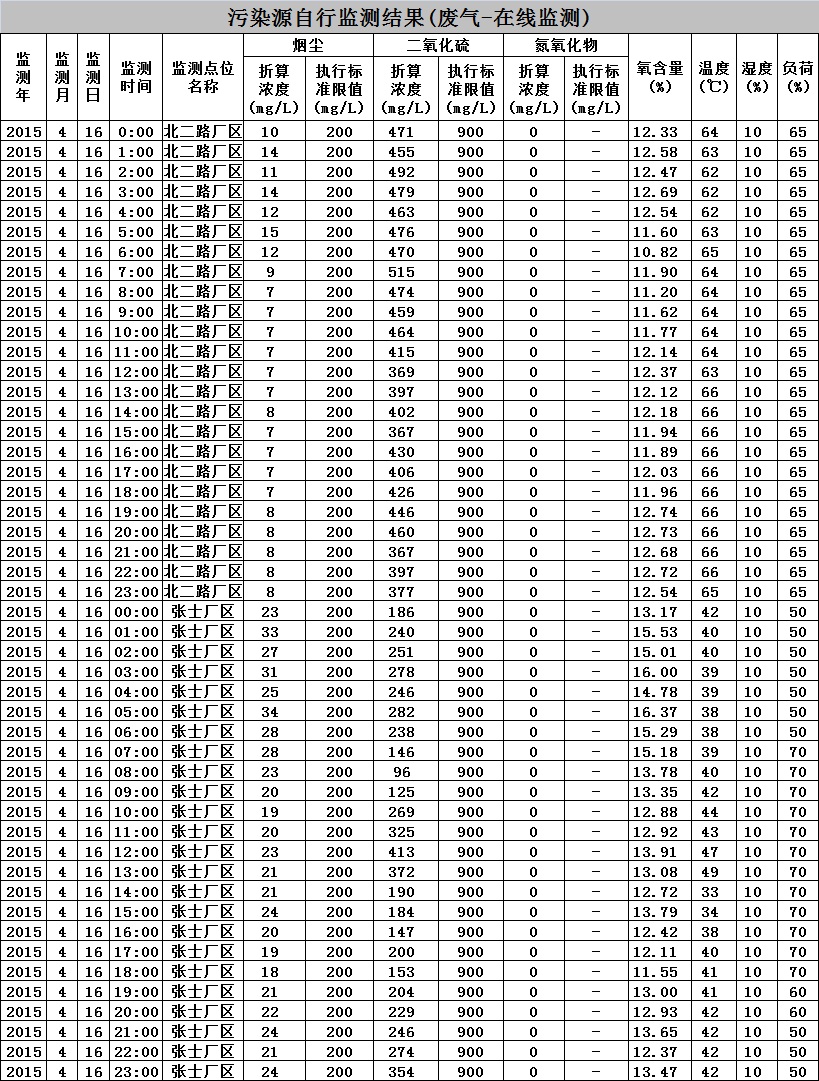 污染源自行监测结果(废气-在线监测)

| 监测年 | 监测月 | 监测日 | 监测时间 | 监测点位名称 | 烟尘 折算浓度(mg/L) | 烟尘 执行标准限值(mg/L) | 二氧化硫 折算浓度(mg/L) | 二氧化硫 执行标准限值(mg/L) | 氮氧化物 折算浓度(mg/L) | 氮氧化物 执行标准限值(mg/L) | 氧含量(%) | 温度(℃) | 湿度(%) | 负荷(%) |
|---|---|---|---|---|---|---|---|---|---|---|---|---|---|---|
| 2015 | 4 | 16 | 0:00 | 北二路厂区 | 10 | 200 | 471 | 900 | 0 | - | 12.33 | 64 | 10 | 65 |
| 2015 | 4 | 16 | 1:00 | 北二路厂区 | 14 | 200 | 455 | 900 | 0 | - | 12.58 | 63 | 10 | 65 |
| 2015 | 4 | 16 | 2:00 | 北二路厂区 | 11 | 200 | 492 | 900 | 0 | - | 12.47 | 62 | 10 | 65 |
| 2015 | 4 | 16 | 3:00 | 北二路厂区 | 14 | 200 | 479 | 900 | 0 | - | 12.69 | 62 | 10 | 65 |
| 2015 | 4 | 16 | 4:00 | 北二路厂区 | 12 | 200 | 463 | 900 | 0 | - | 12.54 | 62 | 10 | 65 |
| 2015 | 4 | 16 | 5:00 | 北二路厂区 | 15 | 200 | 476 | 900 | 0 | - | 11.60 | 63 | 10 | 65 |
| 2015 | 4 | 16 | 6:00 | 北二路厂区 | 12 | 200 | 470 | 900 | 0 | - | 10.82 | 65 | 10 | 65 |
| 2015 | 4 | 16 | 7:00 | 北二路厂区 | 9 | 200 | 515 | 900 | 0 | - | 11.90 | 64 | 10 | 65 |
| 2015 | 4 | 16 | 8:00 | 北二路厂区 | 7 | 200 | 474 | 900 | 0 | - | 11.20 | 64 | 10 | 65 |
| 2015 | 4 | 16 | 9:00 | 北二路厂区 | 7 | 200 | 459 | 900 | 0 | - | 11.62 | 64 | 10 | 65 |
| 2015 | 4 | 16 | 10:00 | 北二路厂区 | 7 | 200 | 464 | 900 | 0 | - | 11.77 | 64 | 10 | 65 |
| 2015 | 4 | 16 | 11:00 | 北二路厂区 | 7 | 200 | 415 | 900 | 0 | - | 12.14 | 64 | 10 | 65 |
| 2015 | 4 | 16 | 12:00 | 北二路厂区 | 7 | 200 | 369 | 900 | 0 | - | 12.37 | 63 | 10 | 65 |
| 2015 | 4 | 16 | 13:00 | 北二路厂区 | 7 | 200 | 397 | 900 | 0 | - | 12.12 | 66 | 10 | 65 |
| 2015 | 4 | 16 | 14:00 | 北二路厂区 | 8 | 200 | 402 | 900 | 0 | - | 12.18 | 66 | 10 | 65 |
| 2015 | 4 | 16 | 15:00 | 北二路厂区 | 7 | 200 | 367 | 900 | 0 | - | 11.94 | 66 | 10 | 65 |
| 2015 | 4 | 16 | 16:00 | 北二路厂区 | 7 | 200 | 430 | 900 | 0 | - | 11.89 | 66 | 10 | 65 |
| 2015 | 4 | 16 | 17:00 | 北二路厂区 | 7 | 200 | 406 | 900 | 0 | - | 12.03 | 66 | 10 | 65 |
| 2015 | 4 | 16 | 18:00 | 北二路厂区 | 7 | 200 | 426 | 900 | 0 | - | 11.96 | 66 | 10 | 65 |
| 2015 | 4 | 16 | 19:00 | 北二路厂区 | 8 | 200 | 446 | 900 | 0 | - | 12.74 | 66 | 10 | 65 |
| 2015 | 4 | 16 | 20:00 | 北二路厂区 | 8 | 200 | 460 | 900 | 0 | - | 12.73 | 66 | 10 | 65 |
| 2015 | 4 | 16 | 21:00 | 北二路厂区 | 8 | 200 | 367 | 900 | 0 | - | 12.68 | 66 | 10 | 65 |
| 2015 | 4 | 16 | 22:00 | 北二路厂区 | 8 | 200 | 397 | 900 | 0 | - | 12.72 | 66 | 10 | 65 |
| 2015 | 4 | 16 | 23:00 | 北二路厂区 | 8 | 200 | 377 | 900 | 0 | - | 12.54 | 65 | 10 | 65 |
| 2015 | 4 | 16 | 00:00 | 张士厂区 | 23 | 200 | 186 | 900 | 0 | - | 13.17 | 42 | 10 | 50 |
| 2015 | 4 | 16 | 01:00 | 张士厂区 | 33 | 200 | 240 | 900 | 0 | - | 15.53 | 40 | 10 | 50 |
| 2015 | 4 | 16 | 02:00 | 张士厂区 | 27 | 200 | 251 | 900 | 0 | - | 15.01 | 40 | 10 | 50 |
| 2015 | 4 | 16 | 03:00 | 张士厂区 | 31 | 200 | 278 | 900 | 0 | - | 16.00 | 39 | 10 | 50 |
| 2015 | 4 | 16 | 04:00 | 张士厂区 | 25 | 200 | 246 | 900 | 0 | - | 14.78 | 39 | 10 | 50 |
| 2015 | 4 | 16 | 05:00 | 张士厂区 | 34 | 200 | 282 | 900 | 0 | - | 16.37 | 38 | 10 | 50 |
| 2015 | 4 | 16 | 06:00 | 张士厂区 | 28 | 200 | 238 | 900 | 0 | - | 15.29 | 38 | 10 | 50 |
| 2015 | 4 | 16 | 07:00 | 张士厂区 | 28 | 200 | 146 | 900 | 0 | - | 15.18 | 39 | 10 | 70 |
| 2015 | 4 | 16 | 08:00 | 张士厂区 | 23 | 200 | 96 | 900 | 0 | - | 13.78 | 40 | 10 | 70 |
| 2015 | 4 | 16 | 09:00 | 张士厂区 | 20 | 200 | 125 | 900 | 0 | - | 13.35 | 42 | 10 | 70 |
| 2015 | 4 | 16 | 10:00 | 张士厂区 | 19 | 200 | 269 | 900 | 0 | - | 12.88 | 44 | 10 | 70 |
| 2015 | 4 | 16 | 11:00 | 张士厂区 | 20 | 200 | 325 | 900 | 0 | - | 12.92 | 43 | 10 | 70 |
| 2015 | 4 | 16 | 12:00 | 张士厂区 | 23 | 200 | 413 | 900 | 0 | - | 13.91 | 47 | 10 | 70 |
| 2015 | 4 | 16 | 13:00 | 张士厂区 | 21 | 200 | 372 | 900 | 0 | - | 13.08 | 49 | 10 | 70 |
| 2015 | 4 | 16 | 14:00 | 张士厂区 | 21 | 200 | 190 | 900 | 0 | - | 12.72 | 33 | 10 | 70 |
| 2015 | 4 | 16 | 15:00 | 张士厂区 | 24 | 200 | 184 | 900 | 0 | - | 13.79 | 34 | 10 | 70 |
| 2015 | 4 | 16 | 16:00 | 张士厂区 | 20 | 200 | 147 | 900 | 0 | - | 12.42 | 38 | 10 | 70 |
| 2015 | 4 | 16 | 17:00 | 张士厂区 | 19 | 200 | 200 | 900 | 0 | - | 12.11 | 40 | 10 | 70 |
| 2015 | 4 | 16 | 18:00 | 张士厂区 | 18 | 200 | 153 | 900 | 0 | - | 11.55 | 41 | 10 | 70 |
| 2015 | 4 | 16 | 19:00 | 张士厂区 | 21 | 200 | 204 | 900 | 0 | - | 13.00 | 41 | 10 | 60 |
| 2015 | 4 | 16 | 20:00 | 张士厂区 | 22 | 200 | 229 | 900 | 0 | - | 12.93 | 42 | 10 | 60 |
| 2015 | 4 | 16 | 21:00 | 张士厂区 | 24 | 200 | 246 | 900 | 0 | - | 13.65 | 42 | 10 | 50 |
| 2015 | 4 | 16 | 22:00 | 张士厂区 | 21 | 200 | 274 | 900 | 0 | - | 12.37 | 42 | 10 | 50 |
| 2015 | 4 | 16 | 23:00 | 张士厂区 | 24 | 200 | 354 | 900 | 0 | - | 13.47 | 42 | 10 | 50 |